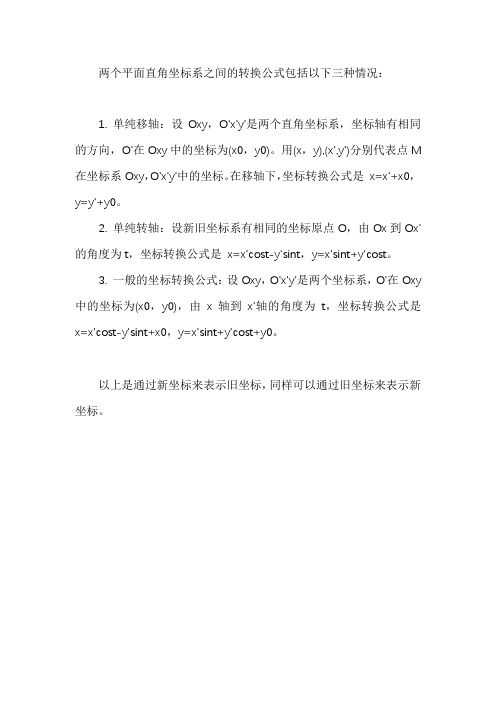 两个平面直角坐标系之间的转换公式包括以下三种情况：

1. 单纯移轴：设 Oxy，O'x'y'是两个直角坐标系，坐标轴有相同的方向，O'在 Oxy 中的坐标为(x0，y0)。用(x，y),(x',y')分别代表点 M 在坐标系 Oxy,O'x'y'中的坐标。在移轴下，坐标转换公式是 x=x'+x0，y=y'+y0。

2. 单纯转轴：设新旧坐标系有相同的坐标原点 O，由 Ox 到 Ox'的角度为 t，坐标转换公式是 x=x'cost-y'sint，y=x'sint+y'cost。

3. 一般的坐标转换公式：设 Oxy，O'x'y'是两个坐标系，O'在 Oxy 中的坐标为(x0，y0)，由 x 轴到 x'轴的角度为 t，坐标转换公式是 x=x'cost-y'sint+x0，y=x'sint+y'cost+y0。

以上是通过新坐标来表示旧坐标，同样可以通过旧坐标来表示新坐标。